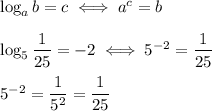 $\log_a b = c \iff a^c = b$

$\log_5 \frac{1}{25} = -2 \iff 5^{-2} = \frac{1}{25}$

$5^{-2} = \frac{1}{5^2} = \frac{1}{25}$